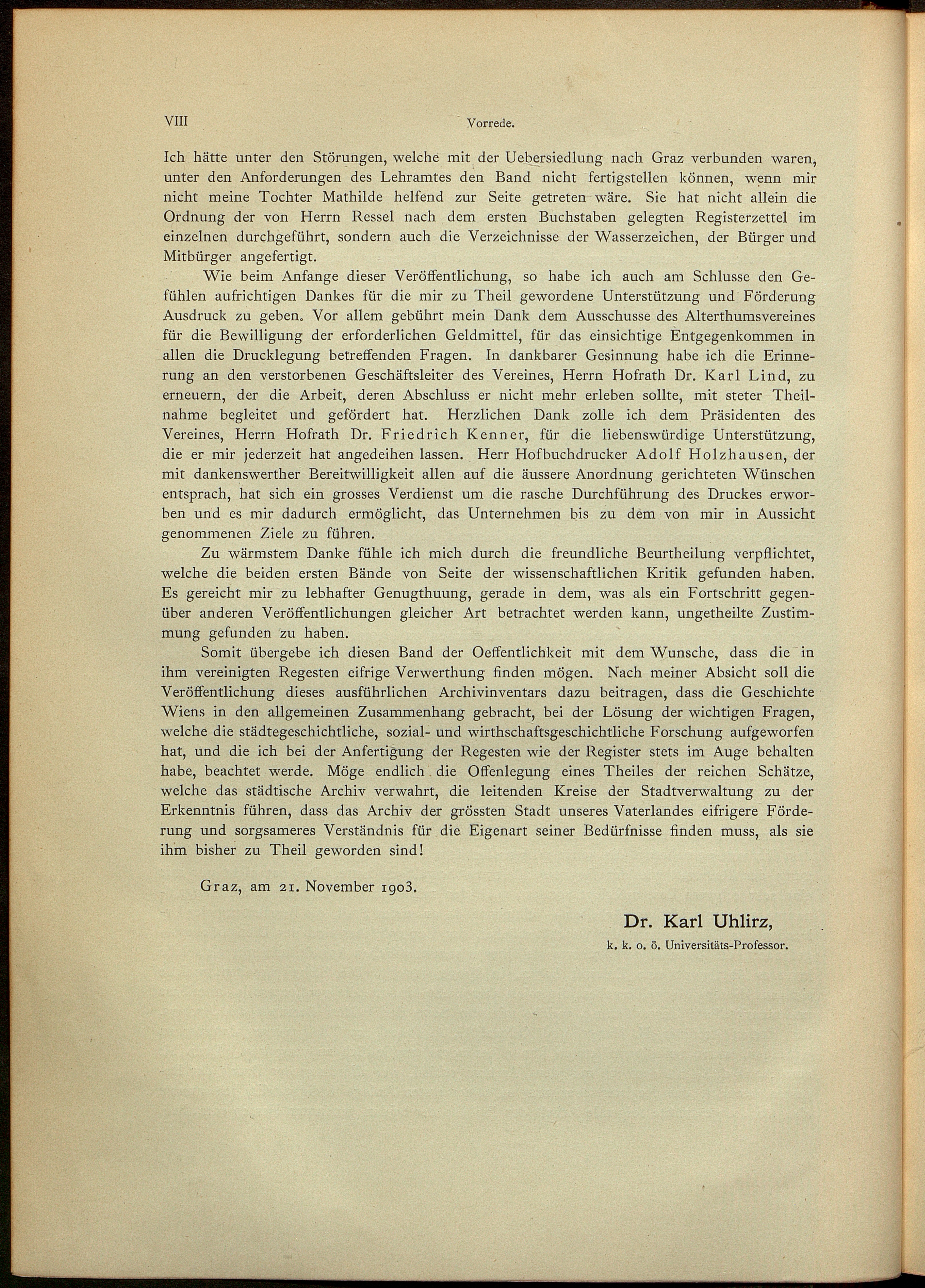 VIII Vorrede.

Ich hätte unter den Störungen, welche mit der Uebersiedlung nach Graz verbunden waren, unter den Anforderungen des Lehramtes den Band nicht fertigstellen können, wenn mir nicht meine Tochter Mathilde helfend zur Seite getreten wäre. Sie hat nicht allein die Ordnung der von Herrn Ressel nach dem ersten Buchstaben gelegten Registerzettel im einzelnen durchgeführt, sondern auch die Verzeichnisse der Wasserzeichen, der Bürger und Mitbürger angefertigt.

Wie beim Anfange dieser Veröffentlichung, so habe ich auch am Schlusse den Gefühlen aufrichtigen Dankes für die mir zu Theil gewordene Unterstützung und Förderung Ausdruck zu geben. Vor allem gebührt mein Dank dem Ausschusse des Alterthumsvereines für die Bewilligung der erforderlichen Geldmittel, für das einsichtige Entgegenkommen in allen die Drucklegung betreffenden Fragen. In dankbarer Gesinnung habe ich die Erinnerung an den verstorbenen Geschäftsleiter des Vereines, Herrn Hofrath Dr. Karl Lind, zu erneuern, der die Arbeit, deren Abschluss er nicht mehr erleben sollte, mit steter Theilnahme begleitet und gefördert hat. Herzlichen Dank zolle ich dem Präsidenten des Vereines, Herrn Hofrath Dr. Friedrich Kenner, für die liebenswürdige Unterstützung, die er mir jederzeit hat angedeihen lassen. Herr Hofbuchdrucker Adolf Holzhausen, der mit dankenswerther Bereitwilligkeit allen auf die äussere Anordnung gerichteten Wünschen entsprach, hat sich ein grosses Verdienst um die rasche Durchführung des Druckes erworben und es mir dadurch ermöglicht, das Unternehmen bis zu dem von mir in Aussicht genommenen Ziele zu führen.

Zu wärmstem Danke fühle ich mich durch die freundliche Beurtheilung verpflichtet, welche die beiden ersten Bände von Seite der wissenschaftlichen Kritik gefunden haben. Es gereicht mir zu lebhafter Genugthuung, gerade in dem, was als ein Fortschritt gegenüber anderen Veröffentlichungen gleicher Art betrachtet werden kann, ungetheilte Zustimmung gefunden zu haben.

Somit übergebe ich diesen Band der Oeffentlichkeit mit dem Wunsche, dass die in ihm vereinigten Regesten eifrige Verwerthung finden mögen. Nach meiner Absicht soll die Veröffentlichung dieses ausführlichen Archivinventars dazu beitragen, dass die Geschichte Wiens in den allgemeinen Zusammenhang gebracht, bei der Lösung der wichtigen Fragen, welche die städtegeschichtliche, sozial- und wirthschaftsgeschichtliche Forschung aufgeworfen hat, und die ich bei der Anfertigung der Regesten wie der Register stets im Auge behalten habe, beachtet werde. Möge endlich die Offenlegung eines Theiles der reichen Schätze, welche das städtische Archiv verwahrt, die leitenden Kreise der Stadtverwaltung zu der Erkenntnis führen, dass das Archiv der grössten Stadt unseres Vaterlandes eifrigere Förderung und sorgsameres Verständnis für die Eigenart seiner Bedürfnisse finden muss, als sie ihm bisher zu Theil geworden sind!

Graz, am 21. November 1903.

Dr. Karl Uhlirz,
k. k. o. ö. Universitäts-Professor.